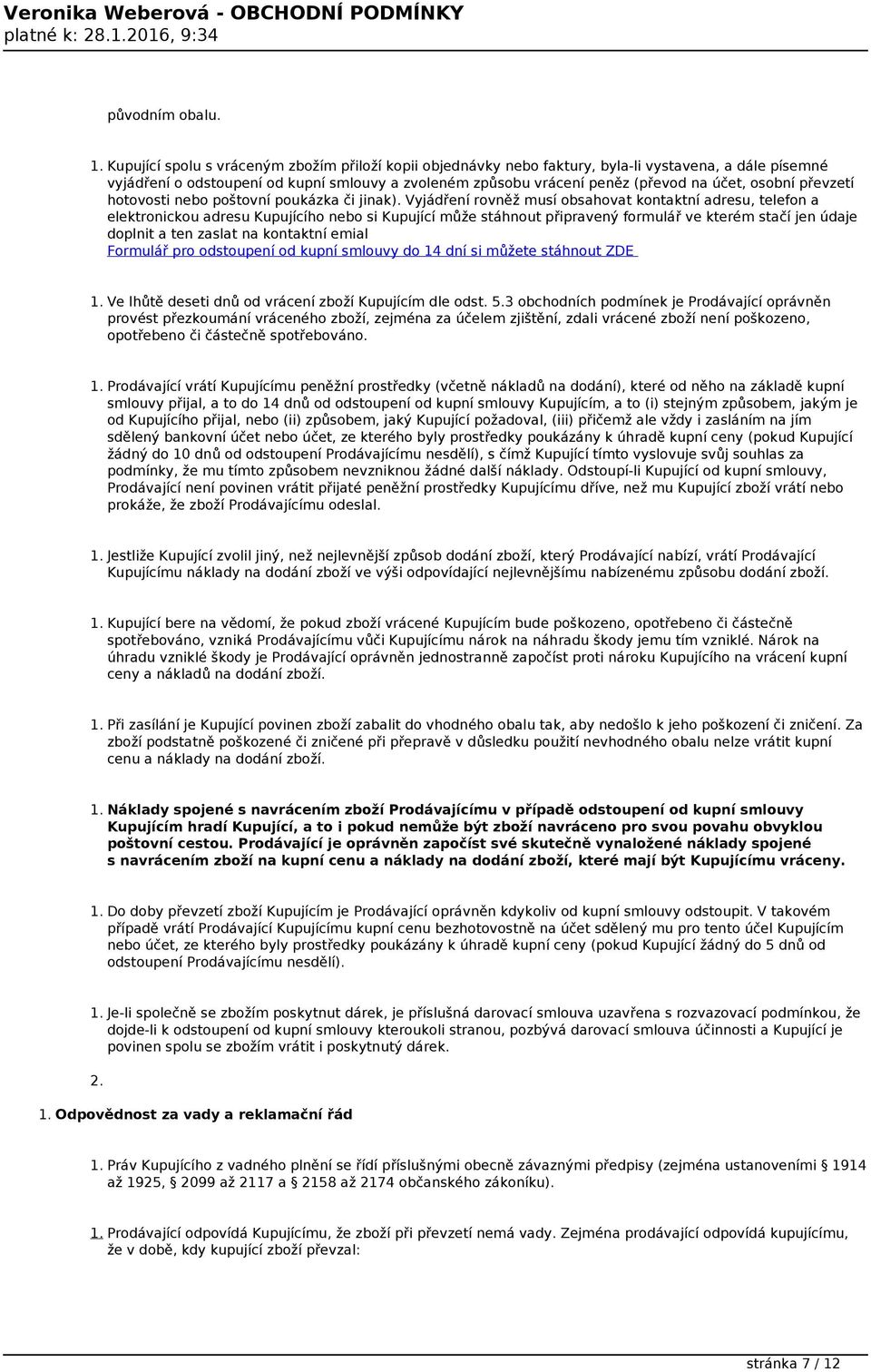 Veronika Weberová - OBCHODNÍ PODMÍNKY
platné k: 28.1.2016, 9:34

původním obalu.

1. Kupující spolu s vráceným zbožím přiloží kopii objednávky nebo faktury, byla-li vystavena, a dále písemné vyjádření o odstoupení od kupní smlouvy a zvoleném způsobu vrácení peněz (převod na účet, osobní převzetí hotovosti nebo poštovní poukázka či jinak). Vyjádření rovněž musí obsahovat kontaktní adresu, telefon a elektronickou adresu Kupujícího nebo si Kupující může stáhnout připravený formulář ve kterém stačí jen údaje doplnit a ten zaslat na kontaktní emial
Formulář pro odstoupení od kupní smlouvy do 14 dní si můžete stáhnout ZDE

1. Ve lhůtě deseti dnů od vrácení zboží Kupujícím dle odst. 5.3 obchodních podmínek je Prodávající oprávněn provést přezkoumání vráceného zboží, zejména za účelem zjištění, zdali vrácené zboží není poškozeno, opotřebeno či částečně spotřebováno.

1. Prodávající vrátí Kupujícímu peněžní prostředky (včetně nákladů na dodání), které od něho na základě kupní smlouvy přijal, a to do 14 dnů od odstoupení od kupní smlouvy Kupujícím, a to (i) stejným způsobem, jakým je od Kupujícího přijal, nebo (ii) způsobem, jaký Kupující požadoval, (iii) přičemž ale vždy i zasláním na jím sdělený bankovní účet nebo účet, ze kterého byly prostředky poukázány k úhradě kupní ceny (pokud Kupující žádný do 10 dnů od odstoupení Prodávajícímu nesdělí), s čímž Kupující tímto vyslovuje svůj souhlas za podmínky, že mu tímto způsobem nevzniknou žádné další náklady. Odstoupí-li Kupující od kupní smlouvy, Prodávající není povinen vrátit přijaté peněžní prostředky Kupujícímu dříve, než mu Kupující zboží vrátí nebo prokáže, že zboží Prodávajícímu odeslal.

1. Jestliže Kupující zvolil jiný, než nejlevnější způsob dodání zboží, který Prodávající nabízí, vrátí Prodávající Kupujícímu náklady na dodání zboží ve výši odpovídající nejlevnějšímu nabízenému způsobu dodání zboží.

1. Kupující bere na vědomí, že pokud zboží vrácené Kupujícím bude poškozeno, opotřebeno či částečně spotřebováno, vzniká Prodávajícímu vůči Kupujícímu nárok na náhradu škody jemu tím vzniklé. Nárok na úhradu vzniklé škody je Prodávající oprávněn jednostranně započíst proti nároku Kupujícího na vrácení kupní ceny a nákladů na dodání zboží.

1. Při zasílání je Kupující povinen zboží zabalit do vhodného obalu tak, aby nedošlo k jeho poškození či zničení. Za zboží podstatně poškozené či zničené při přepravě v důsledku použití nevhodného obalu nelze vrátit kupní cenu a náklady na dodání zboží.

1. Náklady spojené s navrácením zboží Prodávajícímu v případě odstoupení od kupní smlouvy Kupujícím hradí Kupující, a to i pokud nemůže být zboží navráceno pro svou povahu obvyklou poštovní cestou. Prodávající je oprávněn započíst své skutečně vynaložené náklady spojené s navrácením zboží na kupní cenu a náklady na dodání zboží, které mají být Kupujícímu vráceny.

1. Do doby převzetí zboží Kupujícím je Prodávající oprávněn kdykoliv od kupní smlouvy odstoupit. V takovém případě vrátí Prodávající Kupujícímu kupní cenu bezhotovostně na účet sdělený mu pro tento účel Kupujícím nebo účet, ze kterého byly prostředky poukázány k úhradě kupní ceny (pokud Kupující žádný do 5 dnů od odstoupení Prodávajícímu nesdělí).

1. Je-li společně se zbožím poskytnut dárek, je příslušná darovací smlouva uzavřena s rozvazovací podmínkou, že dojde-li k odstoupení od kupní smlouvy kteroukoli stranou, pozbývá darovací smlouva účinnosti a Kupující je povinen spolu se zbožím vrátit i poskytnutý dárek.

2.

1. Odpovědnost za vady a reklamační řád

1. Práv Kupujícího z vadného plnění se řídí příslušnými obecně závaznými předpisy (zejména ustanoveními § 1914 až 1925, § 2099 až 2117 a § 2158 až 2174 občanského zákoníku).

1. Prodávající odpovídá Kupujícímu, že zboží při převzetí nemá vady. Zejména prodávající odpovídá kupujícímu, že v době, kdy kupující zboží převzal:

stránka 7 / 12